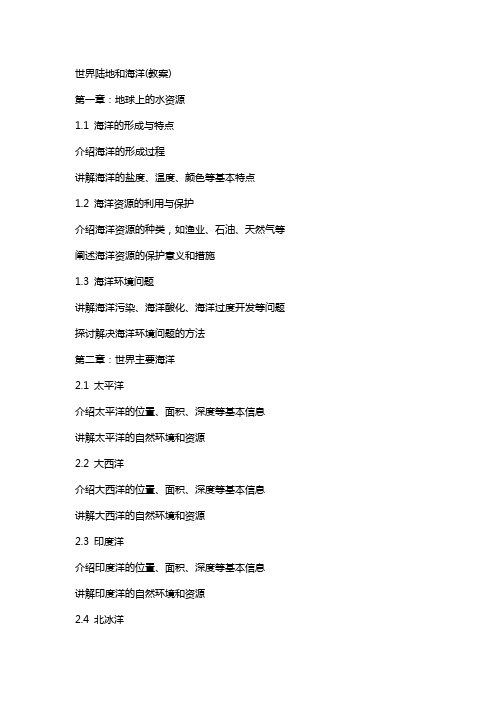 世界陆地和海洋(教案)

第一章：地球上的水资源

1.1 海洋的形成与特点

介绍海洋的形成过程

讲解海洋的盐度、温度、颜色等基本特点

1.2 海洋资源的利用与保护

介绍海洋资源的种类，如渔业、石油、天然气等

阐述海洋资源的保护意义和措施

1.3 海洋环境问题

讲解海洋污染、海洋酸化、海洋过度开发等问题

探讨解决海洋环境问题的方法

第二章：世界主要海洋

2.1 太平洋

介绍太平洋的位置、面积、深度等基本信息

讲解太平洋的自然环境和资源

2.2 大西洋

介绍大西洋的位置、面积、深度等基本信息

讲解大西洋的自然环境和资源

2.3 印度洋

介绍印度洋的位置、面积、深度等基本信息

讲解印度洋的自然环境和资源

2.4 北冰洋